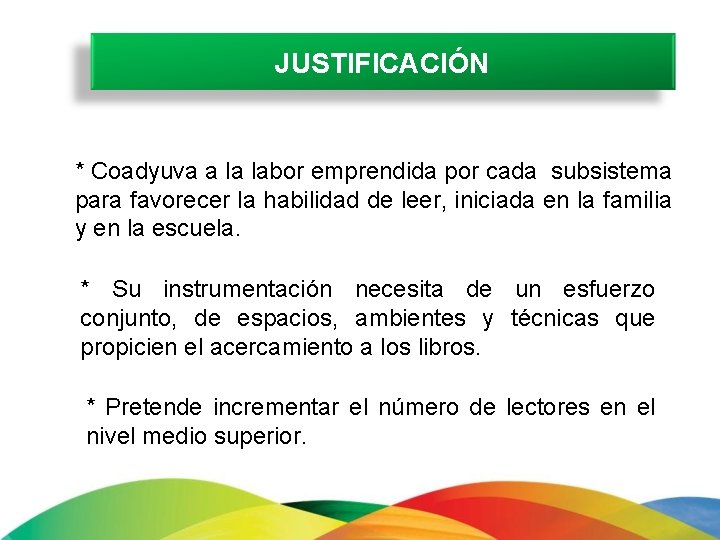 JUSTIFICACIÓN

* Coadyuva a la labor emprendida por cada subsistema para favorecer la habilidad de leer, iniciada en la familia y en la escuela.

* Su instrumentación necesita de un esfuerzo conjunto, de espacios, ambientes y técnicas que propicien el acercamiento a los libros.

* Pretende incrementar el número de lectores en el nivel medio superior.